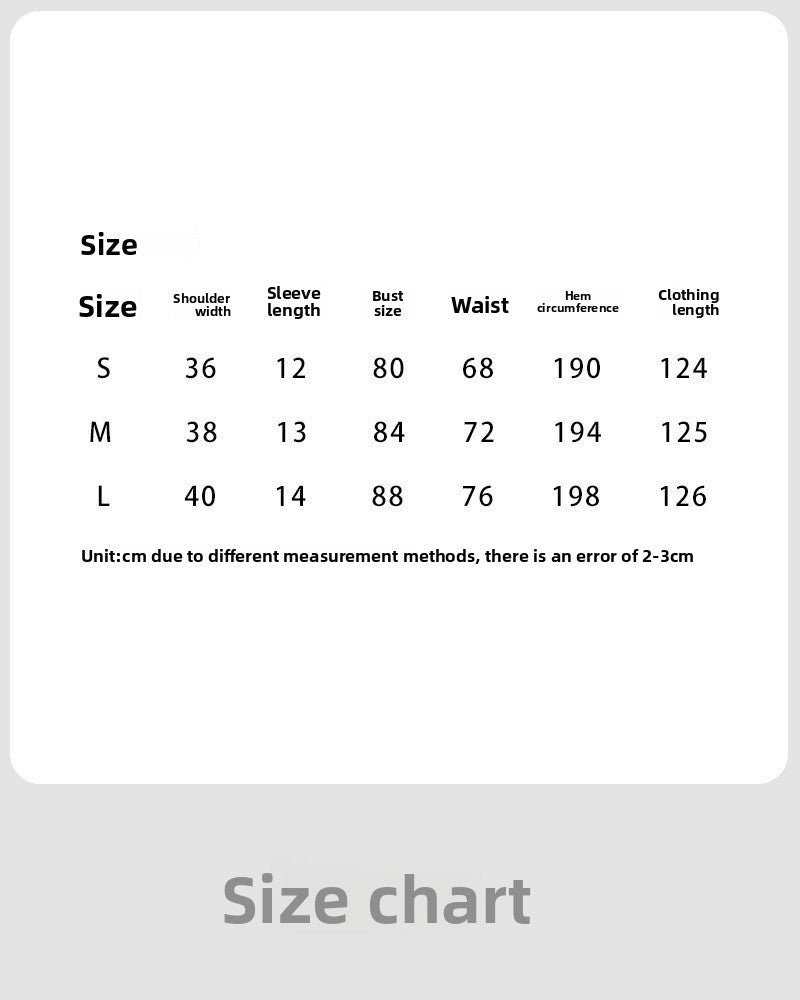 Size

| Size | Shoulder width | Sleeve length | Bust size | Waist | Hem circumference | Clothing length |
|---|---|---|---|---|---|---|
| S | 36 | 12 | 80 | 68 | 190 | 124 |
| M | 38 | 13 | 84 | 72 | 194 | 125 |
| L | 40 | 14 | 88 | 76 | 198 | 126 |

Unit:cm due to different measurement methods, there is an error of 2-3cm

Size chart